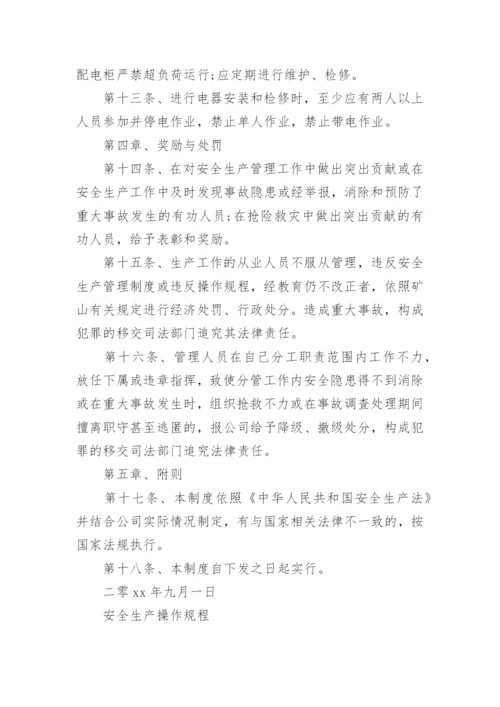 配电柜严禁超负荷运行;应定期进行维护、检修。

第十三条、进行电器安装和检修时，至少应有两人以上人员参加并停电作业，禁止单人作业，禁止带电作业。

第四章、奖励与处罚

第十四条、在对安全生产管理工作中做出突出贡献或在安全生产工作中及时发现事故隐患或经举报，消除和预防了重大事故发生的有功人员;在抢险救灾中做出突出贡献的有功人员，给予表彰和奖励。

第十五条、生产工作的从业人员不服从管理，违反安全生产管理制度或违反操作规程，经教育仍不改正者，依照矿山有关规定进行经济处罚、行政处分。造成重大事故，构成犯罪的移交司法部门追究其法律责任。

第十六条、管理人员在自己分工职责范围内工作不力，放任下属或违章指挥，致使分管工作内安全隐患得不到消除或在重大事故发生时，组织抢救不力或在事故调查处理期间擅离职守甚至逃匿的，报公司给予降级、撤级处分，构成犯罪的移交司法部门追究法律责任。

第五章、附则

第十七条、本制度依照《中华人民共和国安全生产法》并结合公司实际情况制定，有与国家相关法律不一致的，按国家法规执行。

第十八条、本制度自下发之日起实行。

二零 xx 年九月一日

安全生产操作规程